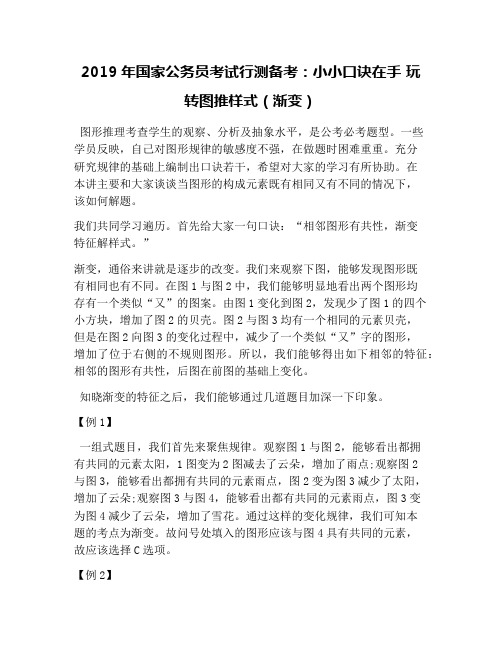 2019 年国家公务员考试行测备考：小小口诀在手 玩转图推样式（渐变）

图形推理考查学生的观察、分析及抽象水平，是公考必考题型。一些学员反映，自己对图形规律的敏感度不强，在做题时困难重重。充分研究规律的基础上编制出口诀若干，希望对大家的学习有所协助。在本讲主要和大家谈谈当图形的构成元素既有相同又有不同的情况下，该如何解题。

我们共同学习遍历。首先给大家一句口诀：“相邻图形有共性，渐变特征解样式。”

渐变，通俗来讲就是逐步的改变。我们来观察下图，能够发现图形既有相同也有不同。在图 1 与图 2 中，我们能够明显地看出两个图形均存有一个类似“又”的图案。由图 1 变化到图 2，发现少了图 1 的四个小方块，增加了图 2 的贝壳。图 2 与图 3 均有一个相同的元素贝壳，但是在图 2 向图 3 的变化过程中，减少了一个类似“又”字的图形，增加了位于右侧的不规则图形。所以，我们能够得出如下相邻的特征：相邻的图形有共性，后图在前图的基础上变化。

知晓渐变的特征之后，我们能够通过几道题目加深一下印象。

【例 1】

一组式题目，我们首先来聚焦规律。观察图 1 与图 2，能够看出都拥有共同的元素太阳，1 图变为 2 图减去了云朵，增加了雨点；观察图 2 与图 3，能够看出都拥有共同的元素雨点，图 2 变为图 3 减少了太阳，增加了云朵；观察图 3 与图 4，能够看出都有共同的元素雨点，图 3 变为图 4 减少了云朵，增加了雪花。通过这样的变化规律，我们可知本题的考点为渐变。故问号处填入的图形应该与图 4 具有共同的元素，故应该选择 C 选项。

【例 2】